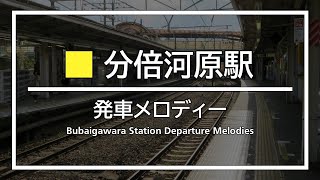 分倍河原駅

発車メロディー

Bubaigawara Station Departure Melodies